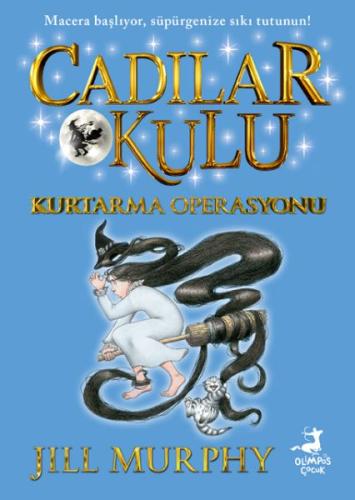 Macera başlıyor, süpürgenize sıkı tutunun!

CADILAR OKULU

KURTARMA OPERASYONU

JILL MURPHY

OLİMPOS ÇOCUK